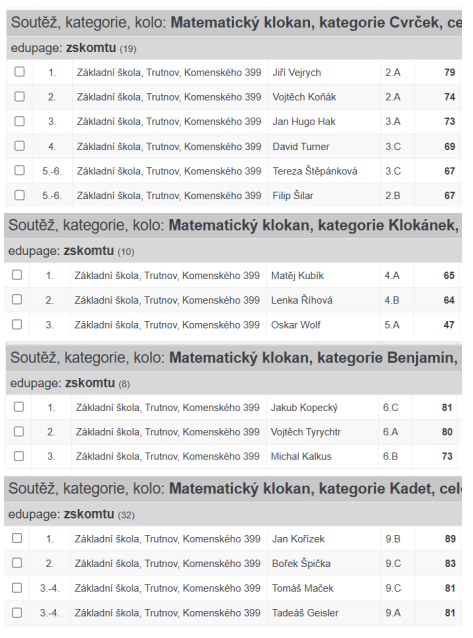 Soutěž, kategorie, kolo: **Matematický klokan, kategorie Cvrček, ce**

edupage: **zskomtu** (19)

| | | | | | |
|---|---|---|---|---|---|
| ☐ | 1. | Základní škola, Trutnov, Komenského 399 | Jiří Vejrych | 2.A | 79 |
| ☐ | 2. | Základní škola, Trutnov, Komenského 399 | Vojtěch Koňák | 2.A | 74 |
| ☐ | 3. | Základní škola, Trutnov, Komenského 399 | Jan Hugo Hak | 3.A | 73 |
| ☐ | 4. | Základní škola, Trutnov, Komenského 399 | David Turner | 3.C | 69 |
| ☐ | 5.-6. | Základní škola, Trutnov, Komenského 399 | Tereza Štěpánková | 3.C | 67 |
| ☐ | 5.-6. | Základní škola, Trutnov, Komenského 399 | Filip Šilar | 2.B | 67 |

Soutěž, kategorie, kolo: **Matematický klokan, kategorie Klokánek,**

edupage: **zskomtu** (10)

| | | | | | |
|---|---|---|---|---|---|
| ☐ | 1. | Základní škola, Trutnov, Komenského 399 | Matěj Kubík | 4.A | 65 |
| ☐ | 2. | Základní škola, Trutnov, Komenského 399 | Lenka Říhová | 4.B | 64 |
| ☐ | 3. | Základní škola, Trutnov, Komenského 399 | Oskar Wolf | 5.A | 47 |

Soutěž, kategorie, kolo: **Matematický klokan, kategorie Benjamín,**

edupage: **zskomtu** (8)

| | | | | | |
|---|---|---|---|---|---|
| ☐ | 1. | Základní škola, Trutnov, Komenského 399 | Jakub Kopecký | 6.C | 81 |
| ☐ | 2. | Základní škola, Trutnov, Komenského 399 | Vojtěch Tyrychtr | 6.A | 80 |
| ☐ | 3. | Základní škola, Trutnov, Komenského 399 | Michal Kalkus | 6.B | 73 |

Soutěž, kategorie, kolo: **Matematický klokan, kategorie Kadet, cel**

edupage: **zskomtu** (32)

| | | | | | |
|---|---|---|---|---|---|
| ☐ | 1. | Základní škola, Trutnov, Komenského 399 | Jan Kořízek | 9.B | 89 |
| ☐ | 2. | Základní škola, Trutnov, Komenského 399 | Bořek Špička | 9.C | 83 |
| ☐ | 3.-4. | Základní škola, Trutnov, Komenského 399 | Tomáš Maček | 9.C | 81 |
| ☐ | 3.-4. | Základní škola, Trutnov, Komenského 399 | Tadeáš Geisler | 9.A | 81 |